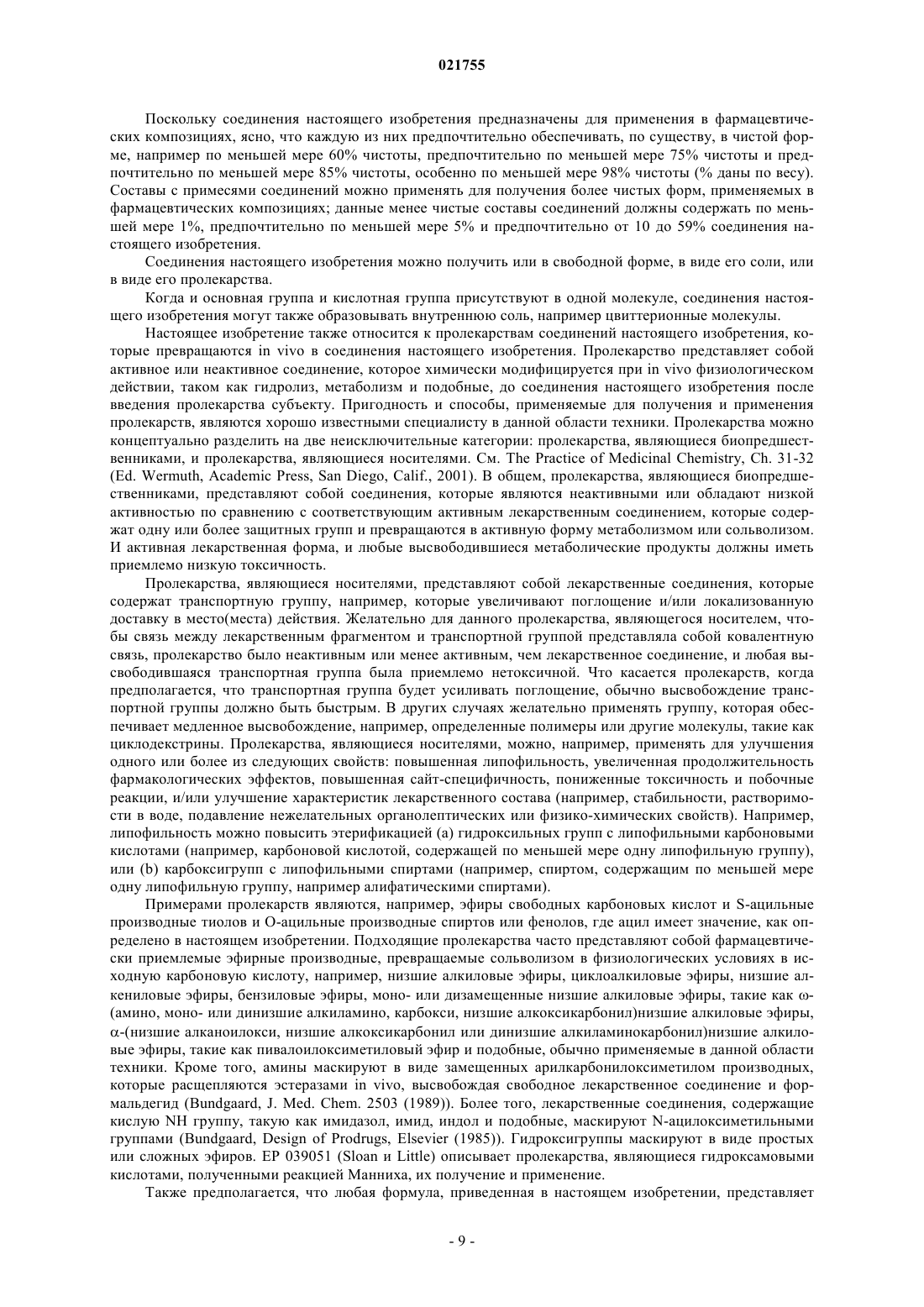 021755

Поскольку соединения настоящего изобретения предназначены для применения в фармацевтических композициях, ясно, что каждую из них предпочтительно обеспечивать, по существу, в чистой форме, например по меньшей мере 60% чистоты, предпочтительно по меньшей мере 75% чистоты и предпочтительно по меньшей мере 85% чистоты, особенно по меньшей мере 98% чистоты (% даны по весу). Составы с примесями соединений можно применять для получения более чистых форм, применяемых в фармацевтических композициях; данные менее чистые составы соединений должны содержать по меньшей мере 1%, предпочтительно по меньшей мере 5% и предпочтительно от 10 до 59% соединения настоящего изобретения.

Соединения настоящего изобретения можно получить или в свободной форме, в виде его соли, или в виде его пролекарства.

Когда и основная группа и кислотная группа присутствуют в одной молекуле, соединения настоящего изобретения могут также образовывать внутреннюю соль, например цвиттерионные молекулы.

Настоящее изобретение также относится к пролекарствам соединений настоящего изобретения, которые превращаются in vivo в соединения настоящего изобретения. Пролекарство представляет собой активное или неактивное соединение, которое химически модифицируется при in vivo физиологическом действии, таком как гидролиз, метаболизм и подобные, до соединения настоящего изобретения после введения пролекарства субъекту. Пригодность и способы, применяемые для получения и применения пролекарств, являются хорошо известными специалисту в данной области техники. Пролекарства можно концептуально разделить на две неисключительные категории: пролекарства, являющиеся биопредшественниками, и пролекарства, являющиеся носителями. См. The Practice of Medicinal Chemistry, Ch. 31-32 (Ed. Wermuth, Academic Press, San Diego, Calif., 2001). В общем, пролекарства, являющиеся биопредшественниками, представляют собой соединения, которые являются неактивными или обладают низкой активностью по сравнению с соответствующим активным лекарственным соединением, которые содержат одну или более защитных групп и превращаются в активную форму метаболизмом или сольволизом. И активная лекарственная форма, и любые высвободившиеся метаболические продукты должны иметь приемлемо низкую токсичность.

Пролекарства, являющиеся носителями, представляют собой лекарственные соединения, которые содержат транспортную группу, например, которые увеличивают поглощение и/или локализованную доставку в место(места) действия. Желательно для данного пролекарства, являющегося носителем, чтобы связь между лекарственным фрагментом и транспортной группой представляла собой ковалентную связь, пролекарство было неактивным или менее активным, чем лекарственное соединение, и любая высвободившаяся транспортная группа была приемлемо нетоксичной. Что касается пролекарств, когда предполагается, что транспортная группа будет усиливать поглощение, обычно высвобождение транспортной группы должно быть быстрым. В других случаях желательно применять группу, которая обеспечивает медленное высвобождение, например, определенные полимеры или другие молекулы, такие как циклодекстрины. Пролекарства, являющиеся носителями, можно, например, применять для улучшения одного или более из следующих свойств: повышенная липофильность, увеличенная продолжительность фармакологических эффектов, повышенная сайт-специфичность, пониженные токсичность и побочные реакции, и/или улучшение характеристик лекарственного состава (например, стабильности, растворимости в воде, подавление нежелательных органолептических или физико-химических свойств). Например, липофильность можно повысить этерификацией (a) гидроксильных групп с липофильными карбоновыми кислотами (например, карбоновой кислотой, содержащей по меньшей мере одну липофильную группу), или (b) карбоксигрупп с липофильными спиртами (например, спиртом, содержащим по меньшей мере одну липофильную группу, например алифатическими спиртами).

Примерами пролекарств являются, например, эфиры свободных карбоновых кислот и S-ацильные производные тиолов и O-ацильные производные спиртов или фенолов, где ацил имеет значение, как определено в настоящем изобретении. Подходящие пролекарства часто представляют собой фармацевтически приемлемые эфирные производные, превращаемые сольволизом в физиологических условиях в исходную карбоновую кислоту, например, низшие алкиловые эфиры, циклоалкиловые эфиры, низшие алкениловые эфиры, бензиловые эфиры, моно- или дизамещенные низшие алкиловые эфиры, такие как ω-(амино, моно- или динизшие алкиламино, карбокси, низшие алкоксикарбонил)низшие алкиловые эфиры, α-(низшие алканоилокси, низшие алкоксикарбонил или динизшие алкиламинокарбонил)низшие алкиловые эфиры, такие как пивалоилоксиметиловый эфир и подобные, обычно применяемые в данной области техники. Кроме того, амины маскируют в виде замещенных арилкарбонилоксиметилом производных, которые расщепляются эстеразами in vivo, высвобождая свободное лекарственное соединение и формальдегид (Bundgaard, J. Med. Chem. 2503 (1989)). Более того, лекарственные соединения, содержащие кислую NH группу, такую как имидазол, имид, индол и подобные, маскируют N-ацилоксиметильными группами (Bundgaard, Design of Prodrugs, Elsevier (1985)). Гидроксигруппы маскируют в виде простых или сложных эфиров. EP 039051 (Sloan и Little) описывает пролекарства, являющиеся гидроксамовыми кислотами, полученными реакцией Манниха, их получение и применение.

Также предполагается, что любая формула, приведенная в настоящем изобретении, представляет

- 9 -